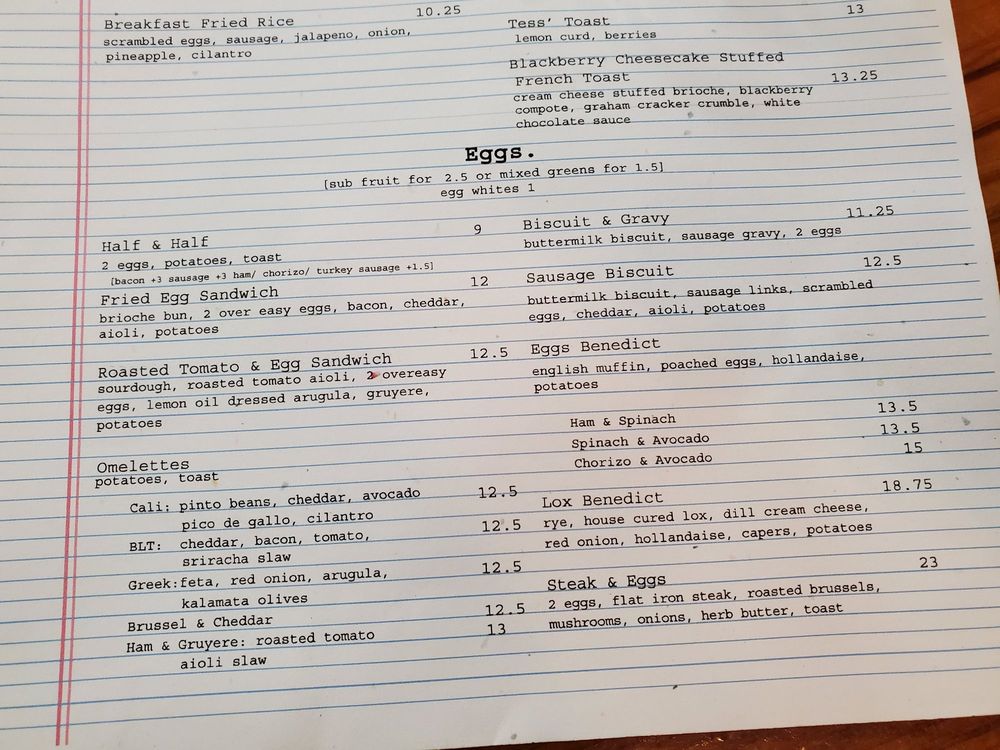 Breakfast Fried Rice 10.25
scrambled eggs, sausage, jalapeno, onion, pineapple, cilantro

Tess' Toast 13
lemon curd, berries

Blackberry Cheesecake Stuffed French Toast 13.25
cream cheese stuffed brioche, blackberry compote, graham cracker crumble, white chocolate sauce

Eggs.
[sub fruit for 2.5 or mixed greens for 1.5]
egg whites 1

Half & Half 9
2 eggs, potatoes, toast
[bacon +3 sausage +3 ham/ chorizo/ turkey sausage +1.5]

Fried Egg Sandwich 12
brioche bun, 2 over easy eggs, bacon, cheddar, aioli, potatoes

Roasted Tomato & Egg Sandwich 12.5
sourdough, roasted tomato aioli, 2 overeasy eggs, lemon oil dressed arugula, gruyere, potatoes

Omelettes
potatoes, toast
Cali: pinto beans, cheddar, avocado pico de gallo, cilantro 12.5
BLT: cheddar, bacon, tomato, sriracha slaw 12.5
Greek: feta, red onion, arugula, kalamata olives 12.5
Brussel & Cheddar 12.5
Ham & Gruyere: roasted tomato aioli slaw 13

Biscuit & Gravy 11.25
buttermilk biscuit, sausage gravy, 2 eggs

Sausage Biscuit 12.5
buttermilk biscuit, sausage links, scrambled eggs, cheddar, aioli, potatoes

Eggs Benedict
english muffin, poached eggs, hollandaise, potatoes
Ham & Spinach 13.5
Spinach & Avocado 13.5
Chorizo & Avocado 15

Lox Benedict 18.75
rye, house cured lox, dill cream cheese, red onion, hollandaise, capers, potatoes

Steak & Eggs 23
2 eggs, flat iron steak, roasted brussels, mushrooms, onions, herb butter, toast